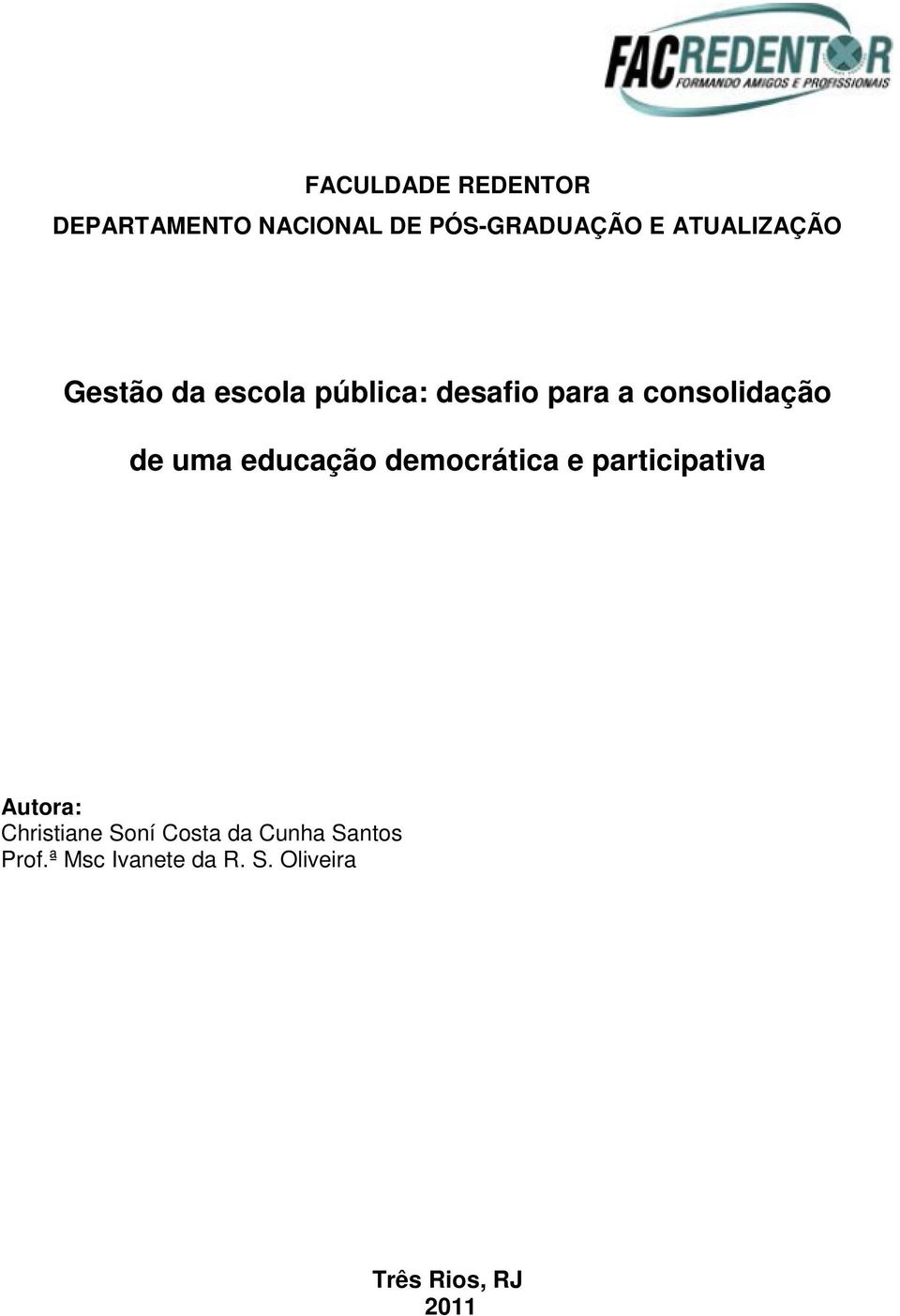 FACREDENTOR
FORMANDO AMIGOS E PROFISSIONAIS

FACULDADE REDENTOR
DEPARTAMENTO NACIONAL DE PÓS-GRADUAÇÃO E ATUALIZAÇÃO

Gestão da escola pública: desafio para a consolidação de uma educação democrática e participativa

Autora:
Christiane Soní Costa da Cunha Santos
Prof.ª Msc Ivanete da R. S. Oliveira

Três Rios, RJ
2011